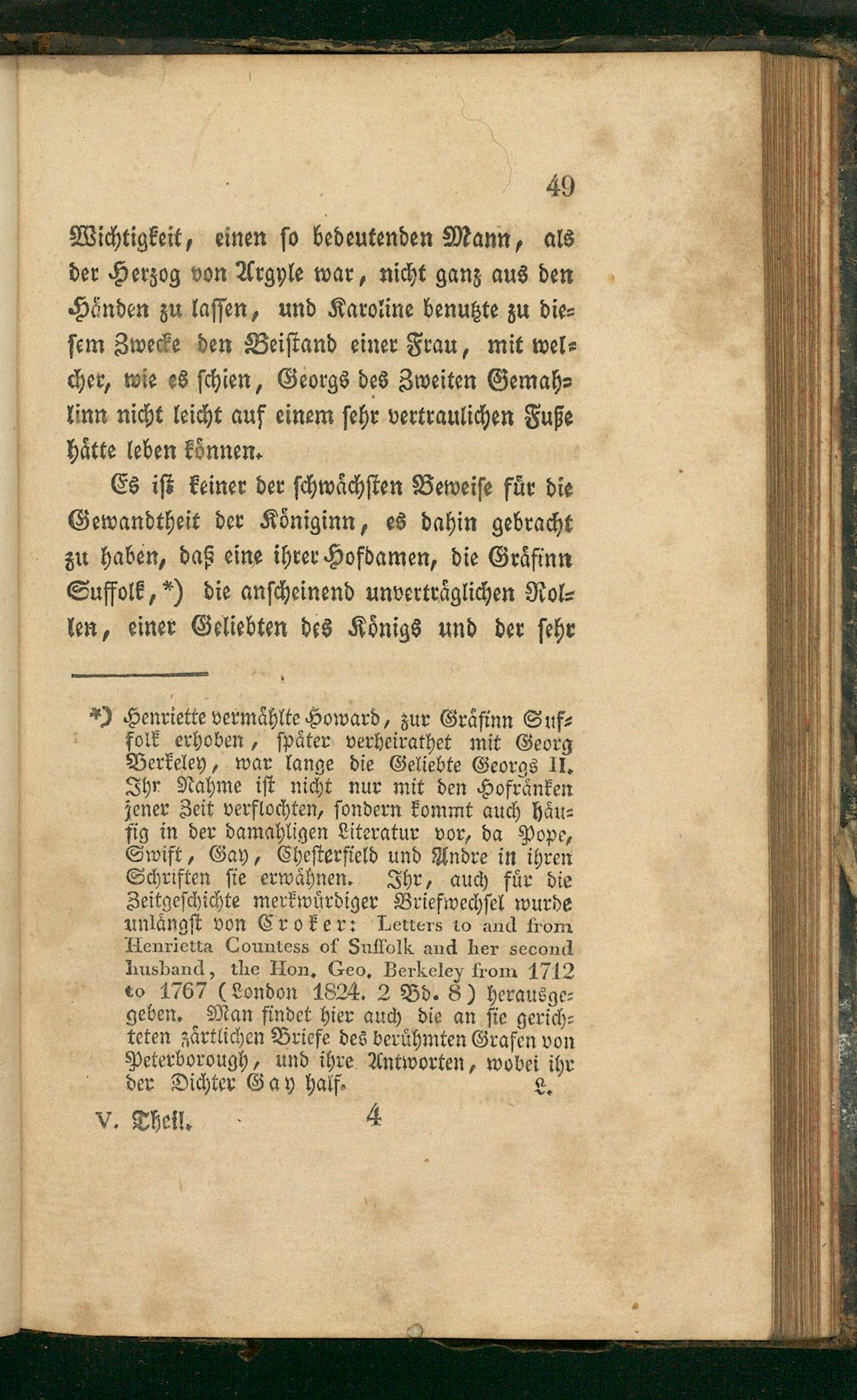 49

Wichtigkeit, einen so bedeutenden Mann, als der Herzog von Argyle war, nicht ganz aus den Händen zu lassen, und Karoline benutzte zu diesem Zwecke den Beistand einer Frau, mit welcher, wie es schien, Georgs des Zweiten Gemahlinn nicht leicht auf einem sehr vertraulichen Fuße hätte leben können.

Es ist keiner der schwächsten Beweise für die Gewandtheit der Königinn, es dahin gebracht zu haben, daß eine ihrer Hofdamen, die Gräfinn Suffolk,*) die anscheinend unverträglichen Rollen, einer Geliebten des Königs und der sehr

*) Henriette vermählte Howard, zur Gräfinn Suffolk erhoben, später verheirathet mit Georg Berkeley, war lange die Geliebte Georgs II. Ihr Nahme ist nicht nur mit den Hofränken jener Zeit verflochten, sondern kommt auch häufig in der damahligen Literatur vor, da Pope, Swift, Gay, Chesterfield und Andre in ihren Schriften sie erwähnen. Ihr, auch für die Zeitgeschichte merkwürdiger Briefwechsel wurde unlängst von Croker: Letters to and from Henrietta Countess of Suffolk and her second husband, the Hon. Geo. Berkeley from 1712 to 1767 (London 1824. 2 Bd. 8) herausgegeben. Man findet hier auch die an sie gerichteten zärtlichen Briefe des berühmten Grafen von Peterborough, und ihre Antworten, wobei ihr der Dichter Gay half. L.

V. Theil. 4